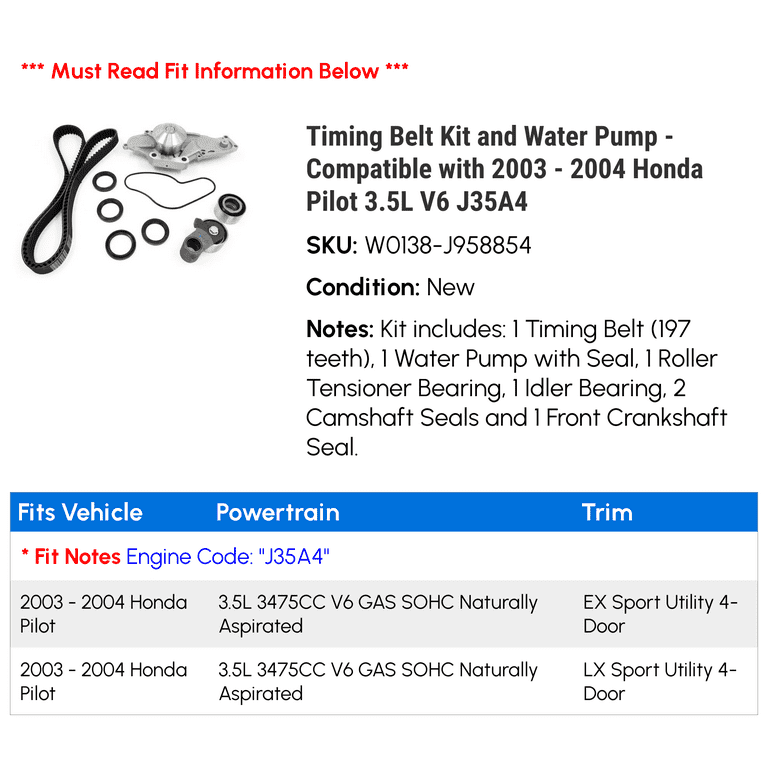 *** Must Read Fit Information Below ***

Timing Belt Kit and Water Pump - Compatible with 2003 - 2004 Honda Pilot 3.5L V6 J35A4

SKU: W0138-J958854

Condition: New

Notes: Kit includes: 1 Timing Belt (197 teeth), 1 Water Pump with Seal, 1 Roller Tensioner Bearing, 1 Idler Bearing, 2 Camshaft Seals and 1 Front Crankshaft Seal.

| Fits Vehicle | Powertrain | Trim |
|---|---|---|
| * Fit Notes Engine Code: "J35A4" | | |
| 2003 - 2004 Honda Pilot | 3.5L 3475CC V6 GAS SOHC Naturally Aspirated | EX Sport Utility 4-Door |
| 2003 - 2004 Honda Pilot | 3.5L 3475CC V6 GAS SOHC Naturally Aspirated | LX Sport Utility 4-Door |